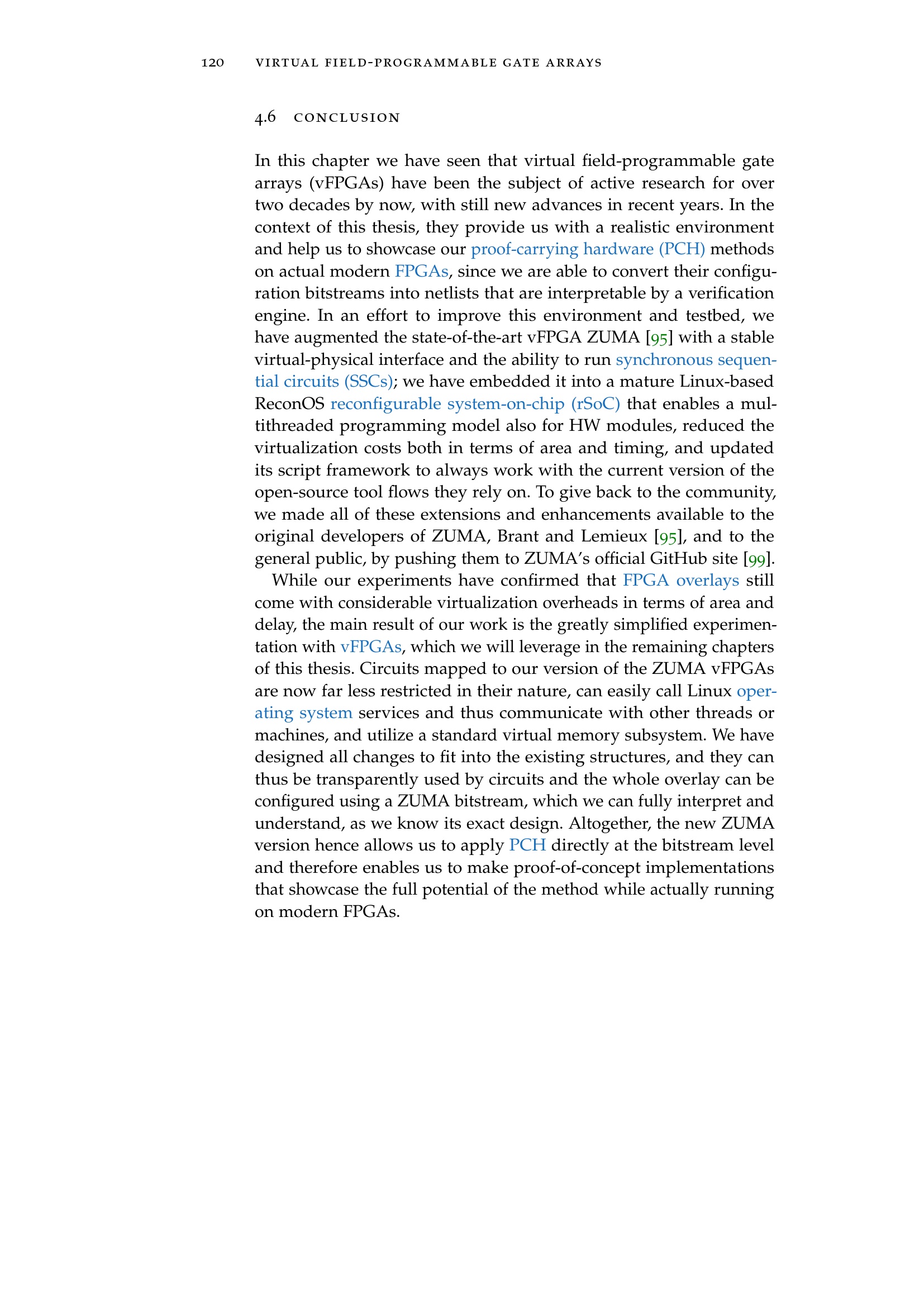 120 VIRTUAL FIELD-PROGRAMMABLE GATE ARRAYS

4.6 CONCLUSION

In this chapter we have seen that virtual field-programmable gate arrays (vFPGAs) have been the subject of active research for over two decades by now, with still new advances in recent years. In the context of this thesis, they provide us with a realistic environment and help us to showcase our proof-carrying hardware (PCH) methods on actual modern FPGAs, since we are able to convert their configuration bitstreams into netlists that are interpretable by a verification engine. In an effort to improve this environment and testbed, we have augmented the state-of-the-art vFPGA ZUMA [95] with a stable virtual-physical interface and the ability to run synchronous sequential circuits (SSCs); we have embedded it into a mature Linux-based ReconOS reconfigurable system-on-chip (rSoC) that enables a multithreaded programming model also for HW modules, reduced the virtualization costs both in terms of area and timing, and updated its script framework to always work with the current version of the open-source tool flows they rely on. To give back to the community, we made all of these extensions and enhancements available to the original developers of ZUMA, Brant and Lemieux [95], and to the general public, by pushing them to ZUMA's official GitHub site [99].

While our experiments have confirmed that FPGA overlays still come with considerable virtualization overheads in terms of area and delay, the main result of our work is the greatly simplified experimentation with vFPGAs, which we will leverage in the remaining chapters of this thesis. Circuits mapped to our version of the ZUMA vFPGAs are now far less restricted in their nature, can easily call Linux operating system services and thus communicate with other threads or machines, and utilize a standard virtual memory subsystem. We have designed all changes to fit into the existing structures, and they can thus be transparently used by circuits and the whole overlay can be configured using a ZUMA bitstream, which we can fully interpret and understand, as we know its exact design. Altogether, the new ZUMA version hence allows us to apply PCH directly at the bitstream level and therefore enables us to make proof-of-concept implementations that showcase the full potential of the method while actually running on modern FPGAs.